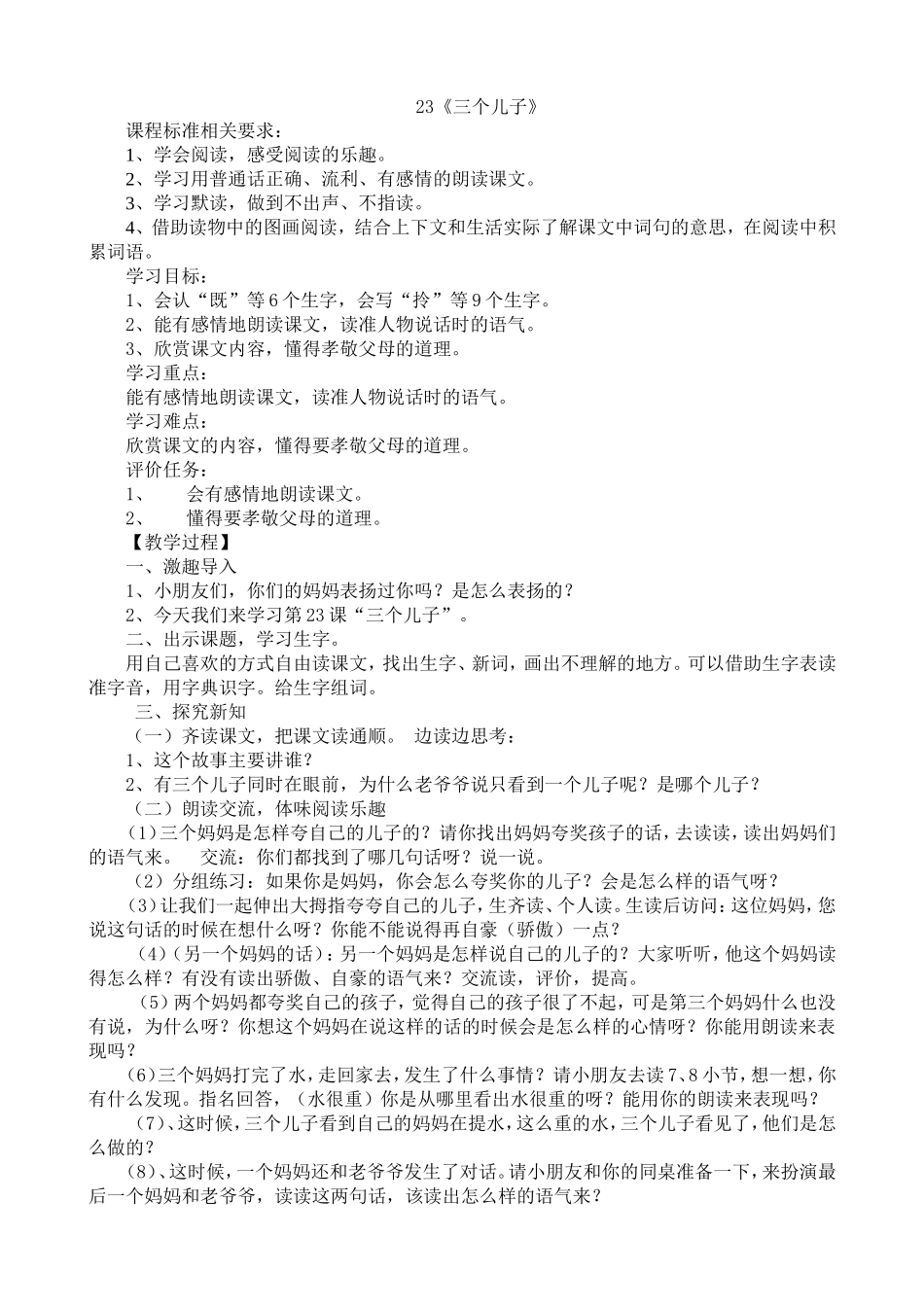 23《三个儿子》

课程标准相关要求：

1、学会阅读，感受阅读的乐趣。

2、学习用普通话正确、流利、有感情的朗读课文。

3、学习默读，做到不出声、不指读。

4、借助读物中的图画阅读，结合上下文和生活实际了解课文中词句的意思，在阅读中积累词语。

学习目标：

1、会认“既”等6个生字，会写“拎”等9个生字。

2、能有感情地朗读课文，读准人物说话时的语气。

3、欣赏课文内容，懂得孝敬父母的道理。

学习重点：

能有感情地朗读课文，读准人物说话时的语气。

学习难点：

欣赏课文的内容，懂得要孝敬父母的道理。

评价任务：

1、 会有感情地朗读课文。

2、 懂得要孝敬父母的道理。

【教学过程】

一、激趣导入

1、小朋友们，你们的妈妈表扬过你吗？是怎么表扬的？

2、今天我们来学习第23课“三个儿子”。

二、出示课题，学习生字。

用自己喜欢的方式自由读课文，找出生字、新词，画出不理解的地方。可以借助生字表读准字音，用字典识字。给生字组词。

三、探究新知

（一）齐读课文，把课文读通顺。 边读边思考：

1、这个故事主要讲谁？

2、有三个儿子同时在眼前，为什么老爷爷说只看到一个儿子呢？是哪个儿子？

（二）朗读交流，体味阅读乐趣

（1）三个妈妈是怎样夸自己的儿子的？请你找出妈妈夸奖孩子的话，去读读，读出妈妈们的语气来。 交流：你们都找到了哪几句话呀？说一说。

（2）分组练习：如果你是妈妈，你会怎么夸奖你的儿子？会是怎么样的语气呀？

（3）让我们一起伸出大拇指夸夸自己的儿子，生齐读、个人读。生读后访问：这位妈妈，您说这句话的时候在想什么呀？你能不能说得再自豪（骄傲）一点？

（4）（另一个妈妈的话）：另一个妈妈是怎样说自己的儿子的？大家听听，他这个妈妈读得怎么样？有没有读出骄傲、自豪的语气来？交流读，评价，提高。

（5）两个妈妈都夸奖自己的孩子，觉得自己的孩子很了不起，可是第三个妈妈什么也没有说，为什么呀？你想这个妈妈在说这样的话的时候会是怎么样的心情呀？你能用朗读来表现吗？

（6）三个妈妈打完了水，走回家去，发生了什么事情？请小朋友去读7、8小节，想一想，你有什么发现。指名回答，（水很重）你是从哪里看出水很重的呀？能用你的朗读来表现吗？

（7）、这时候，三个儿子看到自己的妈妈在提水，这么重的水，三个儿子看见了，他们是怎么做的？

（8）、这时候，一个妈妈还和老爷爷发生了对话。请小朋友和你的同桌准备一下，来扮演最后一个妈妈和老爷爷，读读这两句话，该读出怎么样的语气来？